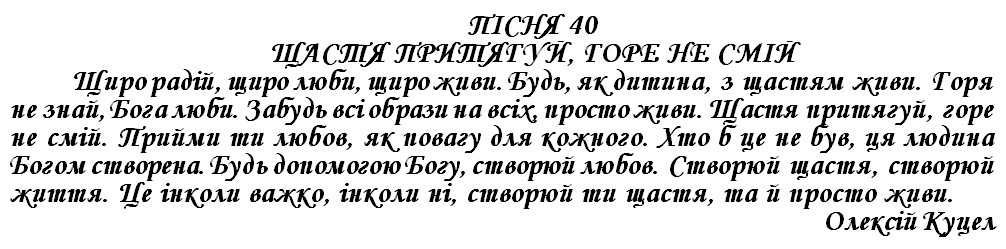 ПІСНЯ 40
ЩАСТЯ ПРИТЯГУЙ, ГОРЕ НЕ СМІЙ

Щиро радій, щиро люби, щиро живи. Будь, як дитина, з щастям живи. Горя не знай, Бога люби. Забудь всі образи на всіх, просто живи. Щастя притягуй, горе не смій. Прийми ти любов, як повагу для кожного. Хто б це не був, ця людина Богом створена. Будь допомогою Богу, створюй любов. Створюй щастя, створюй життя. Це інколи важко, інколи ні, створюй ти щастя, та й просто живи.

Олексій Куцел